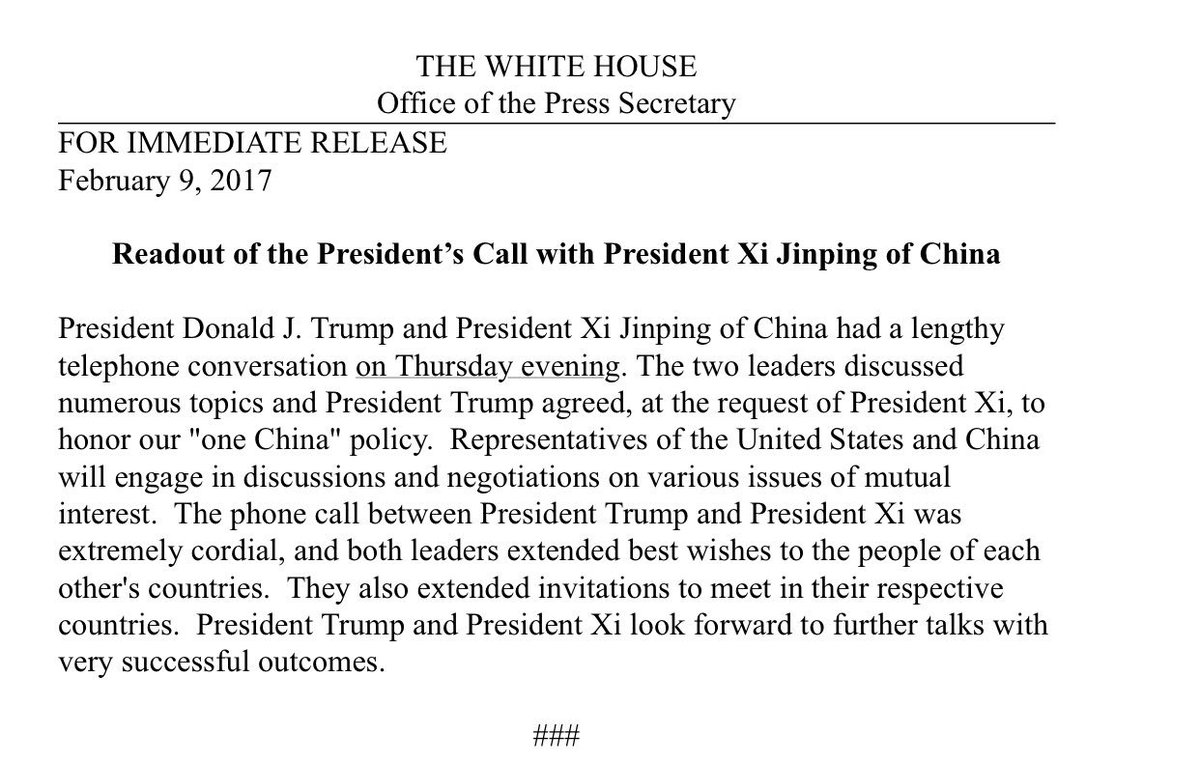 THE WHITE HOUSE
Office of the Press Secretary

FOR IMMEDIATE RELEASE
February 9, 2017

Readout of the President's Call with President Xi Jinping of China

President Donald J. Trump and President Xi Jinping of China had a lengthy telephone conversation on Thursday evening. The two leaders discussed numerous topics and President Trump agreed, at the request of President Xi, to honor our "one China" policy. Representatives of the United States and China will engage in discussions and negotiations on various issues of mutual interest. The phone call between President Trump and President Xi was extremely cordial, and both leaders extended best wishes to the people of each other's countries. They also extended invitations to meet in their respective countries. President Trump and President Xi look forward to further talks with very successful outcomes.

###